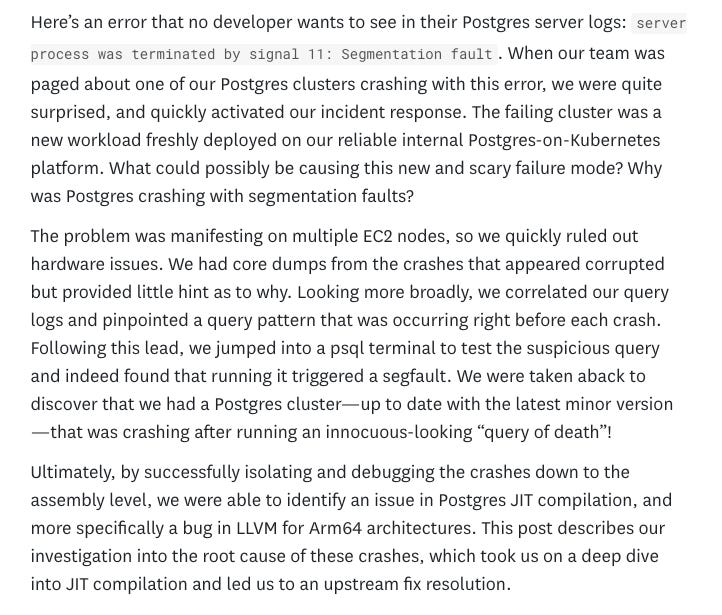 Here's an error that no developer wants to see in their Postgres server logs: server process was terminated by signal 11: Segmentation fault. When our team was paged about one of our Postgres clusters crashing with this error, we were quite surprised, and quickly activated our incident response. The failing cluster was a new workload freshly deployed on our reliable internal Postgres-on-Kubernetes platform. What could possibly be causing this new and scary failure mode? Why was Postgres crashing with segmentation faults?

The problem was manifesting on multiple EC2 nodes, so we quickly ruled out hardware issues. We had core dumps from the crashes that appeared corrupted but provided little hint as to why. Looking more broadly, we correlated our query logs and pinpointed a query pattern that was occurring right before each crash. Following this lead, we jumped into a psql terminal to test the suspicious query and indeed found that running it triggered a segfault. We were taken aback to discover that we had a Postgres cluster—up to date with the latest minor version—that was crashing after running an innocuous-looking "query of death"!

Ultimately, by successfully isolating and debugging the crashes down to the assembly level, we were able to identify an issue in Postgres JIT compilation, and more specifically a bug in LLVM for Arm64 architectures. This post describes our investigation into the root cause of these crashes, which took us on a deep dive into JIT compilation and led us to an upstream fix resolution.